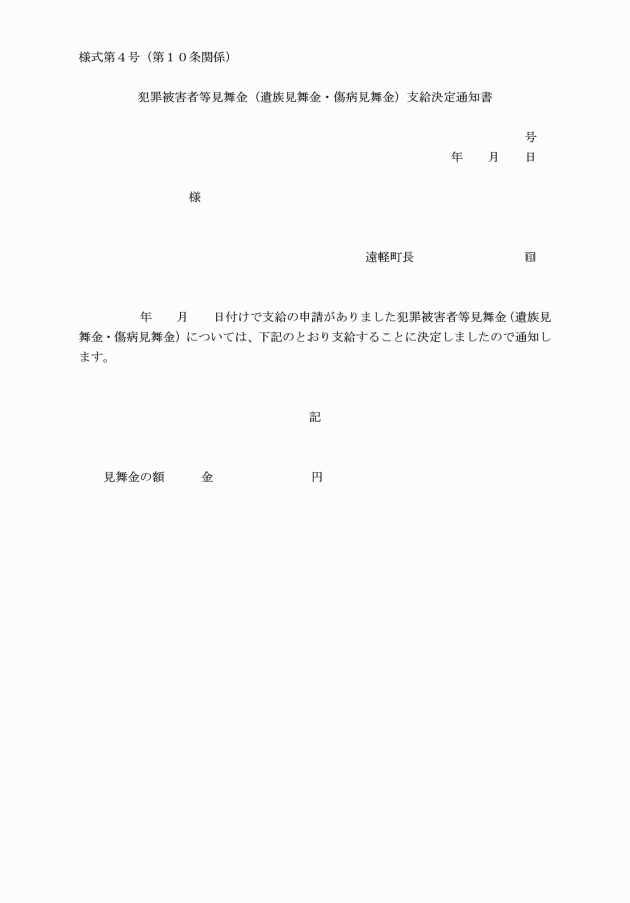 様式第４号（第１０条関係）

犯罪被害者等見舞金（遺族見舞金・傷病見舞金）支給決定通知書

号
年　月　日

様

遠軽町長　　　　　　　　印

年　月　日付けで支給の申請がありました犯罪被害者等見舞金（遺族見舞金・傷病見舞金）については、下記のとおり支給することに決定しましたので通知します。

記

見舞金の額　　金　　　　　　円